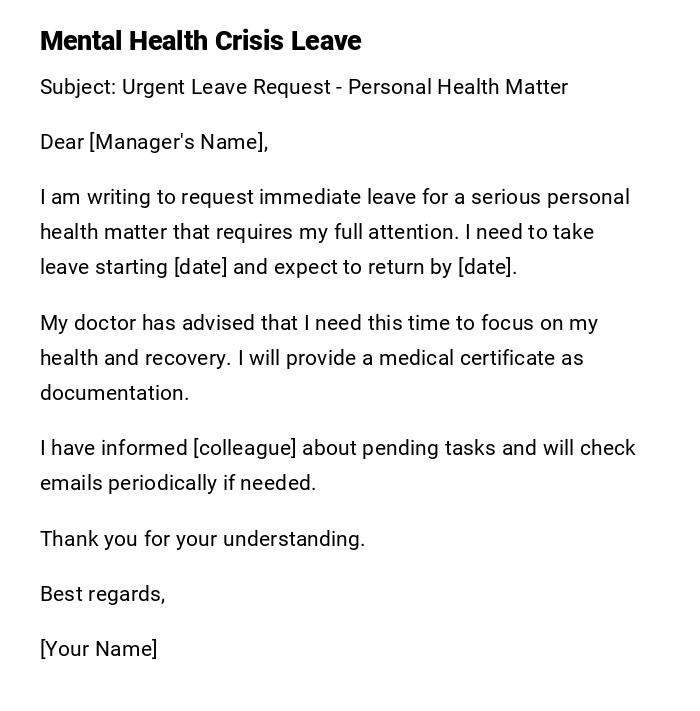 Mental Health Crisis Leave

Subject: Urgent Leave Request - Personal Health Matter

Dear [Manager's Name],

I am writing to request immediate leave for a serious personal health matter that requires my full attention. I need to take leave starting [date] and expect to return by [date].

My doctor has advised that I need this time to focus on my health and recovery. I will provide a medical certificate as documentation.

I have informed [colleague] about pending tasks and will check emails periodically if needed.

Thank you for your understanding.

Best regards,

[Your Name]